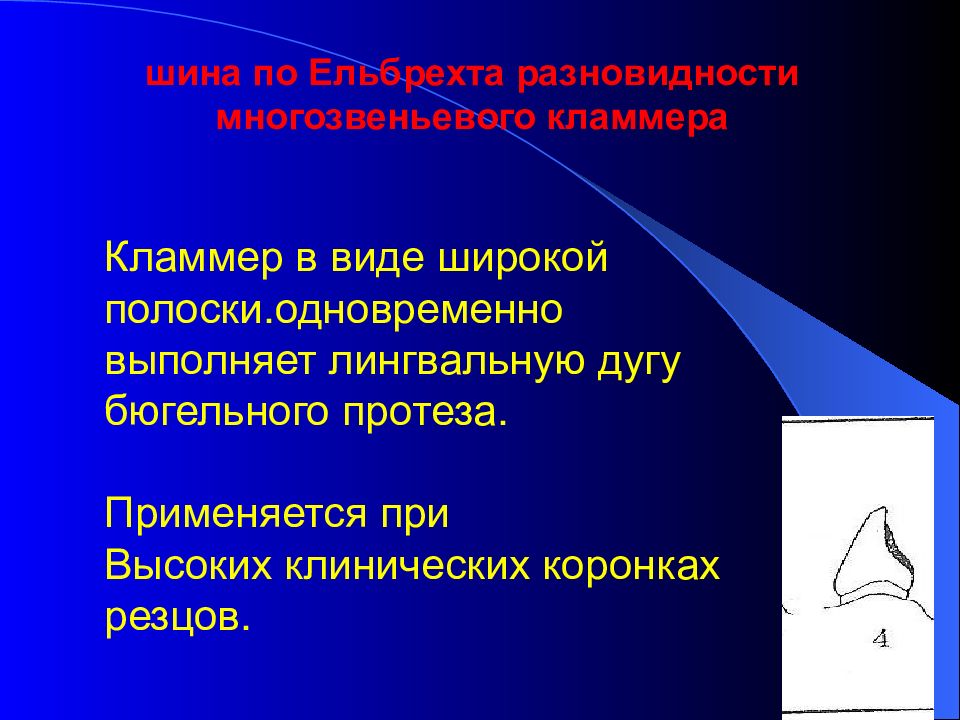 шина по Ельбрехта разновидности многозвеньевого кламмера

Кламмер в виде широкой полоски.одновременно выполняет лингвальную дугу бюгельного протеза.

Применяется при
Высоких клинических коронках резцов.

4